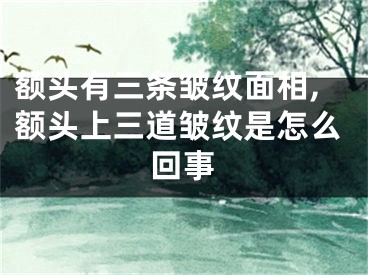 额头有三条皱纹面相，额头上三道皱纹是怎么回事